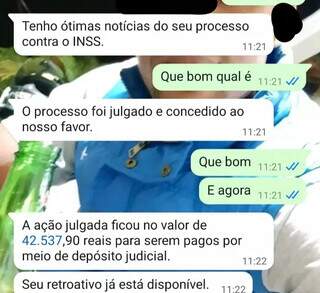 Tenho ótimas notícias do seu processo contra o INSS.
11:21

Que bom qual é 11:21

O processo foi julgado e concedido ao nosso favor.
11:21

Que bom 11:21

E agora 11:21

A ação julgada ficou no valor de 42.537,90 reais para serem pagos por meio de depósito judicial.
11:22

Seu retroativo já está disponível. 11:22